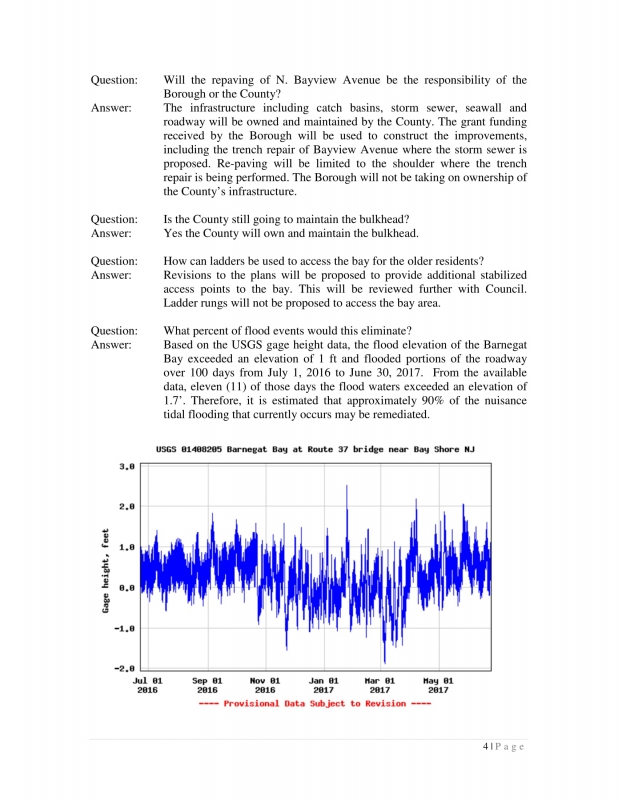 Question: Will the repaving of N. Bayview Avenue be the responsibility of the Borough or the County?
Answer: The infrastructure including catch basins, storm sewer, seawall and roadway will be owned and maintained by the County. The grant funding received by the Borough will be used to construct the improvements, including the trench repair of Bayview Avenue where the storm sewer is proposed. Re-paving will be limited to the shoulder where the trench repair is being performed. The Borough will not be taking on ownership of the County's infrastructure.

Question: Is the County still going to maintain the bulkhead?
Answer: Yes the County will own and maintain the bulkhead.

Question: How can ladders be used to access the bay for the older residents?
Answer: Revisions to the plans will be proposed to provide additional stabilized access points to the bay. This will be reviewed further with Council. Ladder rungs will not be proposed to access the bay area.

Question: What percent of flood events would this eliminate?
Answer: Based on the USGS gage height data, the flood elevation of the Barnegat Bay exceeded an elevation of 1 ft and flooded portions of the roadway over 100 days from July 1, 2016 to June 30, 2017. From the available data, eleven (11) of those days the flood waters exceeded an elevation of 1.7'. Therefore, it is estimated that approximately 90% of the nuisance tidal flooding that currently occurs may be remediated.

USGS 01408205 Barnegat Bay at Route 37 bridge near Bay Shore NJ

Gage height, feet

3.0
2.0
1.0
0.0
-1.0
-2.0

Jul 01 2016
Sep 01 2016
Nov 01 2016
Jan 01 2017
Mar 01 2017
May 01 2017

---- Provisional Data Subject to Revision ----

4 | P a g e